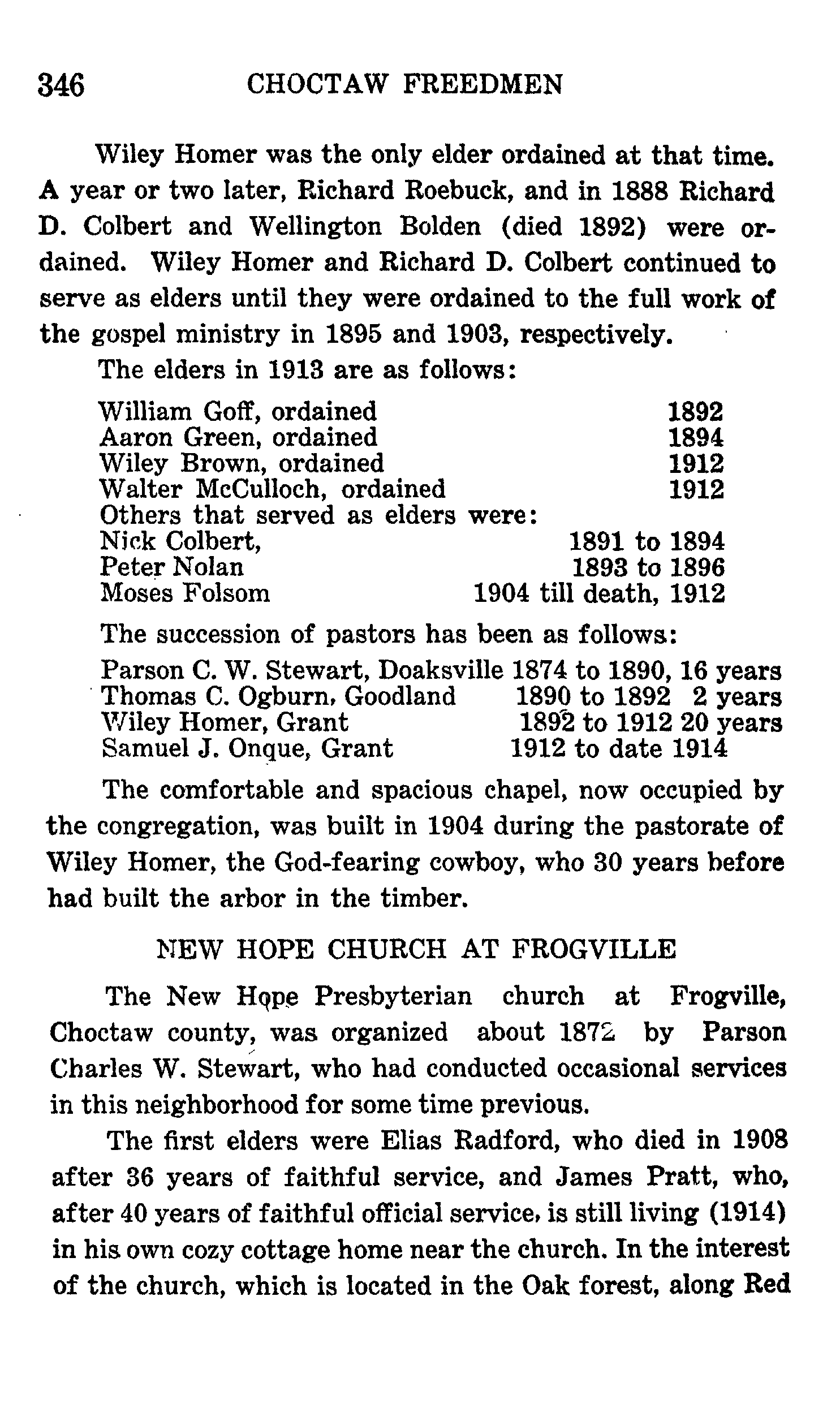 346 CHOCTAW FREEDMEN

Wiley Homer was the only elder ordained at that time. A year or two later, Richard Roebuck, and in 1888 Richard D. Colbert and Wellington Bolden (died 1892) were ordained. Wiley Homer and Richard D. Colbert continued to serve as elders until they were ordained to the full work of the gospel ministry in 1895 and 1903, respectively.

The elders in 1913 are as follows:

William Goff, ordained 1892
Aaron Green, ordained 1894
Wiley Brown, ordained 1912
Walter McCulloch, ordained 1912
Others that served as elders were:
Nick Colbert, 1891 to 1894
Peter Nolan 1893 to 1896
Moses Folsom 1904 till death, 1912

The succession of pastors has been as follows:

Parson C. W. Stewart, Doaksville 1874 to 1890, 16 years
Thomas C. Ogburn, Goodland 1890 to 1892 2 years
Wiley Homer, Grant 1892 to 1912 20 years
Samuel J. Onque, Grant 1912 to date 1914

The comfortable and spacious chapel, now occupied by the congregation, was built in 1904 during the pastorate of Wiley Homer, the God-fearing cowboy, who 30 years before had built the arbor in the timber.

NEW HOPE CHURCH AT FROGVILLE

The New Hope Presbyterian church at Frogville, Choctaw county, was organized about 1872 by Parson Charles W. Stewart, who had conducted occasional services in this neighborhood for some time previous.

The first elders were Elias Radford, who died in 1908 after 36 years of faithful service, and James Pratt, who, after 40 years of faithful official service, is still living (1914) in his own cozy cottage home near the church. In the interest of the church, which is located in the Oak forest, along Red